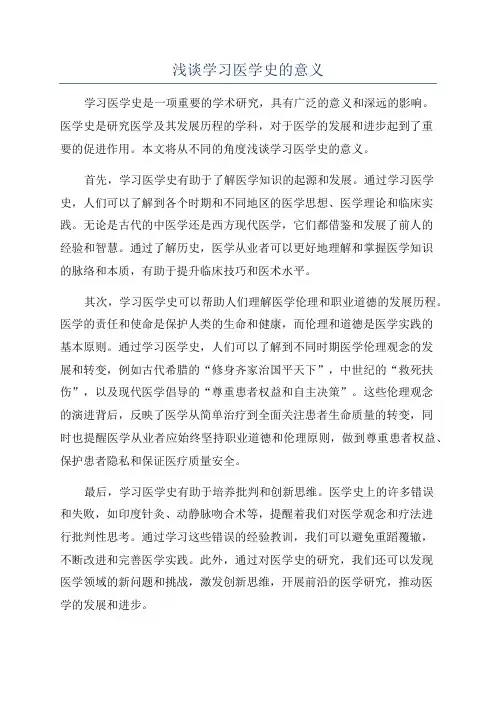 浅谈学习医学史的意义

学习医学史是一项重要的学术研究，具有广泛的意义和深远的影响。医学史是研究医学及其发展历程的学科，对于医学的发展和进步起到了重要的促进作用。本文将从不同的角度浅谈学习医学史的意义。

首先，学习医学史有助于了解医学知识的起源和发展。通过学习医学史，人们可以了解到各个时期和不同地区的医学思想、医学理论和临床实践。无论是古代的中医学还是西方现代医学，它们都借鉴和发展了前人的经验和智慧。通过了解历史，医学从业者可以更好地理解和掌握医学知识的脉络和本质，有助于提升临床技巧和医术水平。

其次，学习医学史可以帮助人们理解医学伦理和职业道德的发展历程。医学的责任和使命是保护人类的生命和健康，而伦理和道德是医学实践的基本原则。通过学习医学史，人们可以了解到不同时期医学伦理观念的发展和转变，例如古代希腊的“修身齐家治国平天下”，中世纪的“救死扶伤”，以及现代医学倡导的“尊重患者权益和自主决策”。这些伦理观念的演进背后，反映了医学从简单治疗到全面关注患者生命质量的转变，同时也提醒医学从业者应始终坚持职业道德和伦理原则，做到尊重患者权益、保护患者隐私和保证医疗质量安全。

最后，学习医学史有助于培养批判和创新思维。医学史上的许多错误和失败，如印度针灸、动静脉吻合术等，提醒着我们对医学观念和疗法进行批判性思考。通过学习这些错误的经验教训，我们可以避免重蹈覆辙，不断改进和完善医学实践。此外，通过对医学史的研究，我们还可以发现医学领域的新问题和挑战，激发创新思维，开展前沿的医学研究，推动医学的发展和进步。